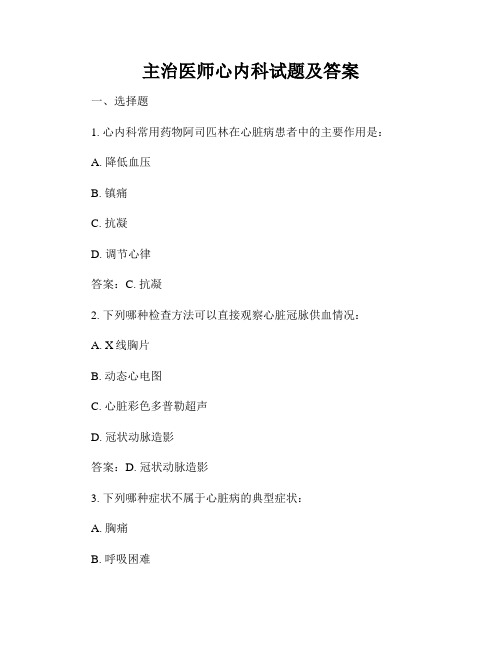 主治医师心内科试题及答案

一、选择题

1. 心内科常用药物阿司匹林在心脏病患者中的主要作用是：

A. 降低血压

B. 镇痛

C. 抗凝

D. 调节心律

答案：C. 抗凝

2. 下列哪种检查方法可以直接观察心脏冠脉供血情况：

A. X线胸片

B. 动态心电图

C. 心脏彩色多普勒超声

D. 冠状动脉造影

答案：D. 冠状动脉造影

3. 下列哪种症状不属于心脏病的典型症状：

A. 胸痛

B. 呼吸困难